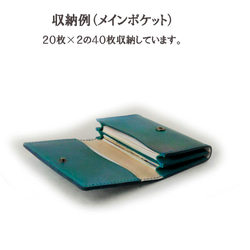 収納例（メインポケット）

20枚×2の40枚収納しています。